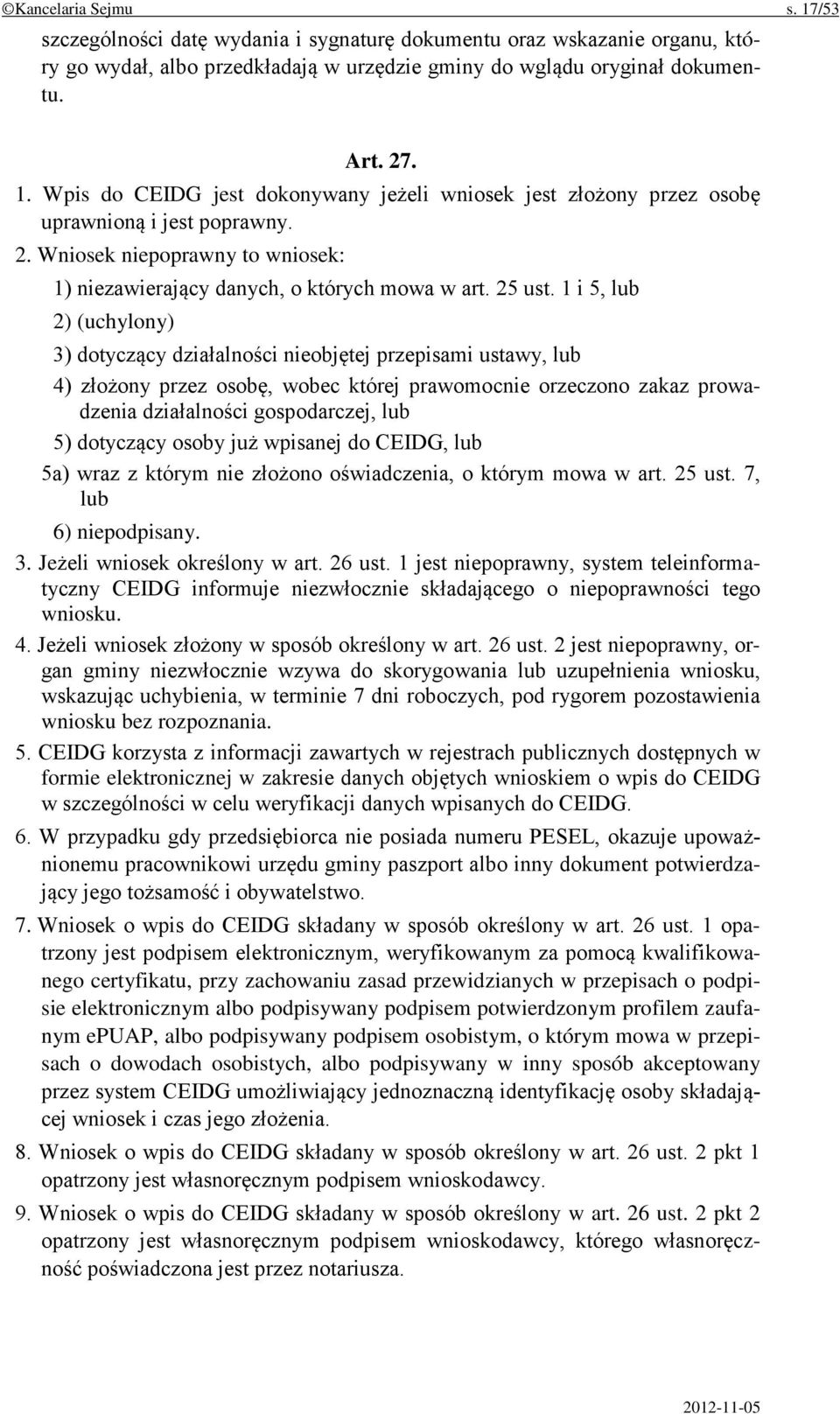 ©Kancelaria Sejmu s. 17/53

szczególności datę wydania i sygnaturę dokumentu oraz wskazanie organu, który go wydał, albo przedkładają w urzędzie gminy do wglądu oryginał dokumentu.

Art. 27.

1. Wpis do CEIDG jest dokonywany jeżeli wniosek jest złożony przez osobę uprawnioną i jest poprawny.

2. Wniosek niepoprawny to wniosek:

1) niezawierający danych, o których mowa w art. 25 ust. 1 i 5, lub

2) (uchylony)

3) dotyczący działalności nieobjętej przepisami ustawy, lub

4) złożony przez osobę, wobec której prawomocnie orzeczono zakaz prowadzenia działalności gospodarczej, lub

5) dotyczący osoby już wpisanej do CEIDG, lub

5a) wraz z którym nie złożono oświadczenia, o którym mowa w art. 25 ust. 7, lub

6) niepodpisany.

3. Jeżeli wniosek określony w art. 26 ust. 1 jest niepoprawny, system teleinformatyczny CEIDG informuje niezwłocznie składającego o niepoprawności tego wniosku.

4. Jeżeli wniosek złożony w sposób określony w art. 26 ust. 2 jest niepoprawny, organ gminy niezwłocznie wzywa do skorygowania lub uzupełnienia wniosku, wskazując uchybienia, w terminie 7 dni roboczych, pod rygorem pozostawienia wniosku bez rozpoznania.

5. CEIDG korzysta z informacji zawartych w rejestrach publicznych dostępnych w formie elektronicznej w zakresie danych objętych wnioskiem o wpis do CEIDG w szczególności w celu weryfikacji danych wpisanych do CEIDG.

6. W przypadku gdy przedsiębiorca nie posiada numeru PESEL, okazuje upoważnionemu pracownikowi urzędu gminy paszport albo inny dokument potwierdzający jego tożsamość i obywatelstwo.

7. Wniosek o wpis do CEIDG składany w sposób określony w art. 26 ust. 1 opatrzony jest podpisem elektronicznym, weryfikowanym za pomocą kwalifikowanego certyfikatu, przy zachowaniu zasad przewidzianych w przepisach o podpisie elektronicznym albo podpisywany podpisem potwierdzonym profilem zaufanym ePUAP, albo podpisywany podpisem osobistym, o którym mowa w przepisach o dowodach osobistych, albo podpisywany w inny sposób akceptowany przez system CEIDG umożliwiający jednoznaczną identyfikację osoby składającej wniosek i czas jego złożenia.

8. Wniosek o wpis do CEIDG składany w sposób określony w art. 26 ust. 2 pkt 1 opatrzony jest własnoręcznym podpisem wnioskodawcy.

9. Wniosek o wpis do CEIDG składany w sposób określony w art. 26 ust. 2 pkt 2 opatrzony jest własnoręcznym podpisem wnioskodawcy, którego własnoręczność poświadczona jest przez notariusza.

2012-11-05